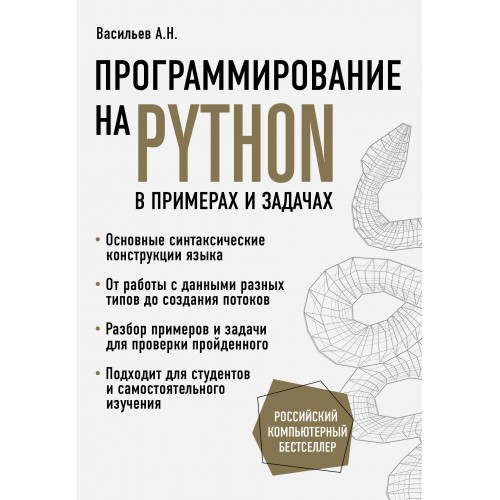 Васильев А.Н.

ПРОГРАММИРОВАНИЕ НА PYTHON

В ПРИМЕРАХ И ЗАДАЧАХ

• Основные синтаксические конструкции языка

• От работы с данными разных типов до создания потоков

• Разбор примеров и задачи для проверки пройденного

• Подходит для студентов и самостоятельного изучения

РОССИЙСКИЙ КОМПЬЮТЕРНЫЙ БЕСТСЕЛЛЕР